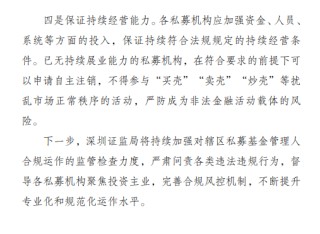 四是保证持续经营能力。各私募机构应加强资金、人员、系统等方面的投入，保证持续符合法规规定的持续经营条件。已无持续展业能力的私募机构，在符合要求的前提下可以申请自主注销，不得参与“买壳”“卖壳”“炒壳”等扰乱市场正常秩序的活动，严防成为非法金融活动载体的风险。

下一步，深圳证监局将持续加强对辖区私募基金管理人合规运作的监管检查力度，严肃问责各类违法违规行为，督导各私募机构聚焦投资主业，完善合规风控机制，不断提升专业化和规范化运作水平。